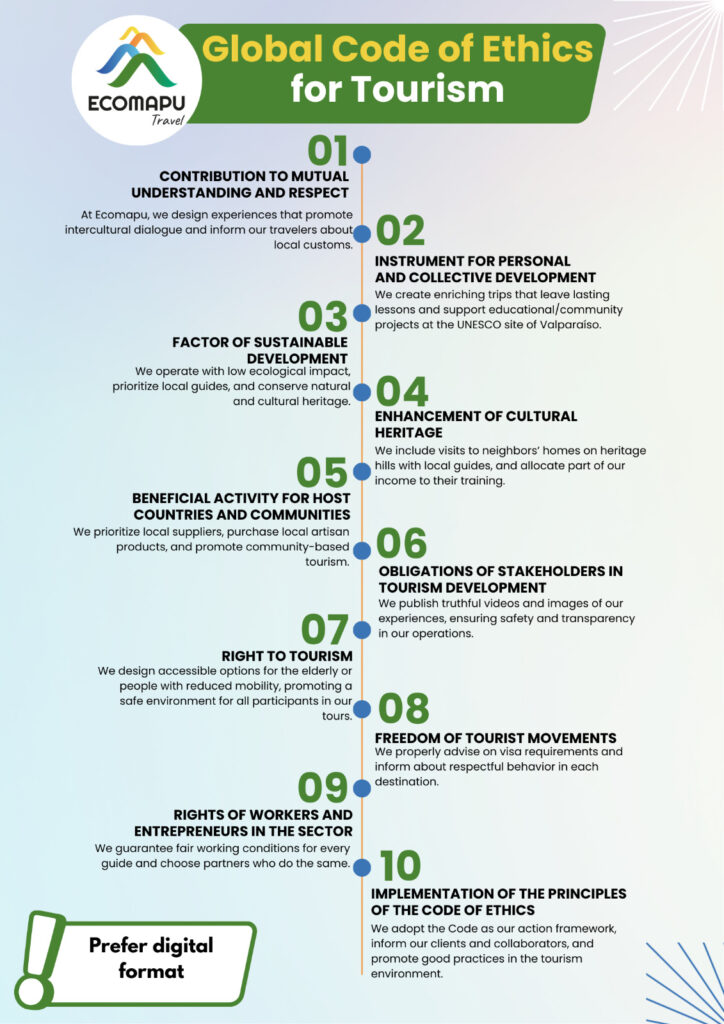 ECOMAPU Travel

Global Code of Ethics for Tourism

01
CONTRIBUTION TO MUTUAL UNDERSTANDING AND RESPECT
At Ecomapu, we design experiences that promote intercultural dialogue and inform our travelers about local customs.

02
INSTRUMENT FOR PERSONAL AND COLLECTIVE DEVELOPMENT
We create enriching trips that leave lasting lessons and support educational/community projects at the UNESCO site of Valparaíso.

03
FACTOR OF SUSTAINABLE DEVELOPMENT
We operate with low ecological impact, prioritize local guides, and conserve natural and cultural heritage.

04
ENHANCEMENT OF CULTURAL HERITAGE
We include visits to neighbors' homes on heritage hills with local guides, and allocate part of our income to their training.

05
BENEFICIAL ACTIVITY FOR HOST COUNTRIES AND COMMUNITIES
We prioritize local suppliers, purchase local artisan products, and promote community-based tourism.

06
OBLIGATIONS OF STAKEHOLDERS IN TOURISM DEVELOPMENT
We publish truthful videos and images of our experiences, ensuring safety and transparency in our operations.

07
RIGHT TO TOURISM
We design accessible options for the elderly or people with reduced mobility, promoting a safe environment for all participants in our tours.

08
FREEDOM OF TOURIST MOVEMENTS
We properly advise on visa requirements and inform about respectful behavior in each destination.

09
RIGHTS OF WORKERS AND ENTREPRENEURS IN THE SECTOR
We guarantee fair working conditions for every guide and choose partners who do the same.

10
IMPLEMENTATION OF THE PRINCIPLES OF THE CODE OF ETHICS
We adopt the Code as our action framework, inform our clients and collaborators, and promote good practices in the tourism environment.

Prefer digital format